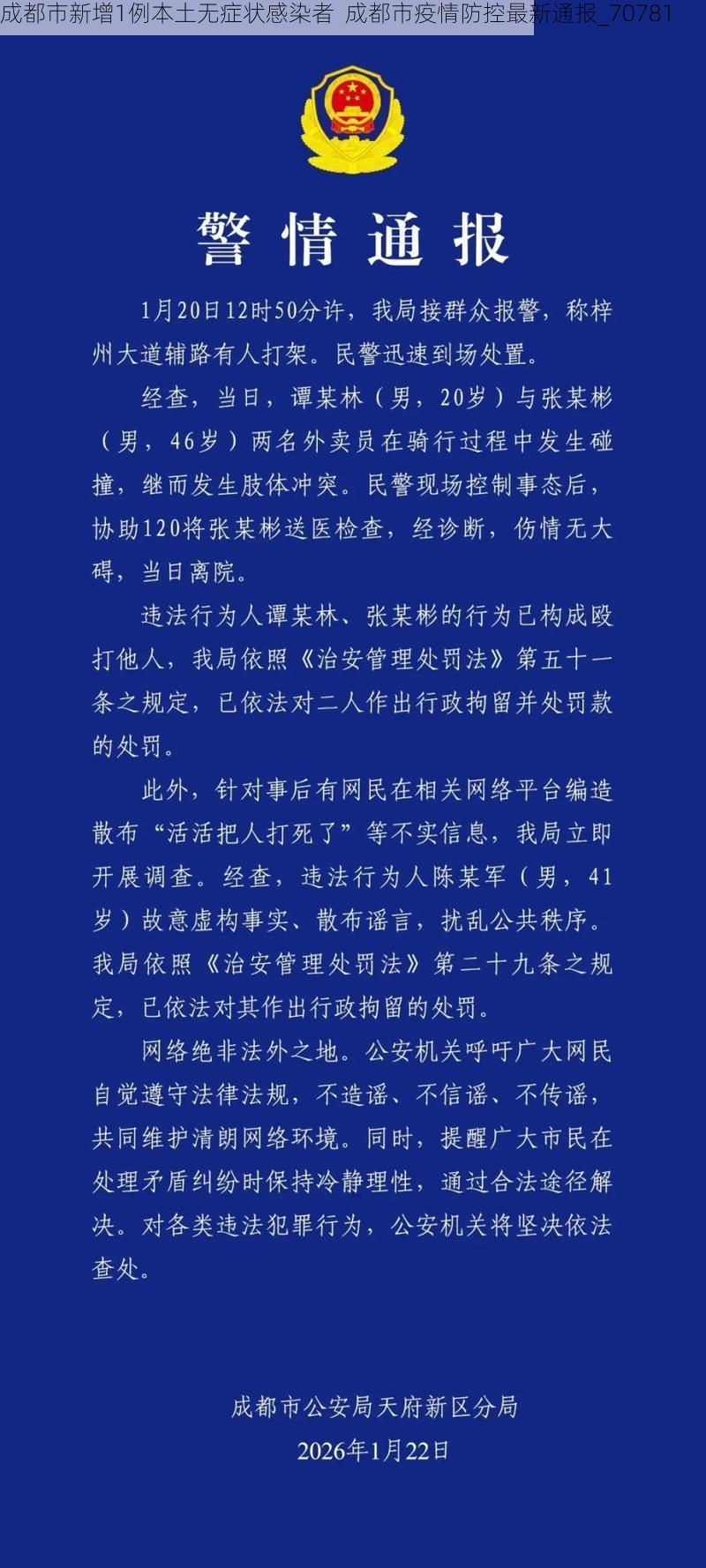 成都市新增1例本土无症状感染者 成都市疫情防控最新通报_70781

警情通报

1月20日12时50分许，我局接群众报警，称梓州大道辅路有人打架。民警迅速到场处置。

经查，当日，谭某林（男，20岁）与张某彬（男，46岁）两名外卖员在骑行过程中发生碰撞，继而发生肢体冲突。民警现场控制事态后，协助120将张某彬送医检查，经诊断，伤情无大碍，当日离院。

违法行为人谭某林、张某彬的行为已构成殴打他人，我局依照《治安管理处罚法》第五十一条之规定，已依法对二人作出行政拘留并处罚款的处罚。

此外，针对事后有网民在相关网络平台编造散布“活活把人打死了”等不实信息，我局立即开展调查。经查，违法行为人陈某军（男，41岁）故意虚构事实、散布谣言，扰乱公共秩序。我局依照《治安管理处罚法》第二十九条之规定，已依法对其作出行政拘留的处罚。

网络绝非法外之地。公安机关呼吁广大网民自觉遵守法律法规，不造谣、不信谣、不传谣，共同维护清朗网络环境。同时，提醒广大市民在处理矛盾纠纷时保持冷静理性，通过合法途径解决。对各类违法犯罪行为，公安机关将坚决依法查处。

成都市公安局天府新区分局
2026年1月22日